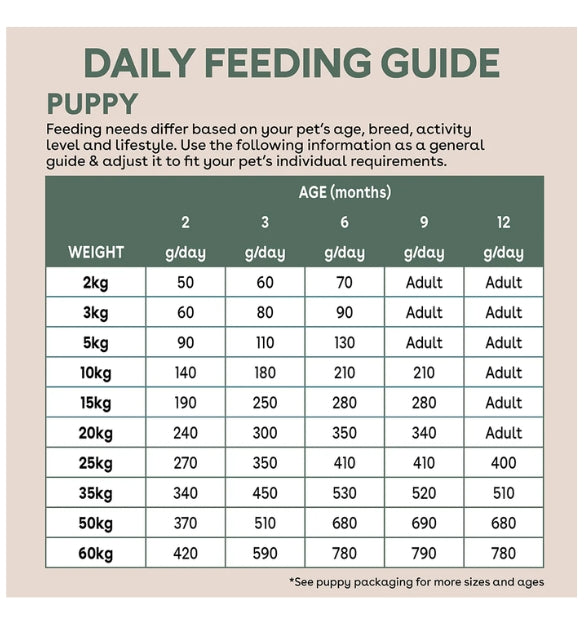 DAILY FEEDING GUIDE

PUPPY

Feeding needs differ based on your pet's age, breed, activity level and lifestyle. Use the following information as a general guide & adjust it to fit your pet's individual requirements.

| | AGE (months) | | | | |
|---|---|---|---|---|---|
| | 2 | 3 | 6 | 9 | 12 |
| WEIGHT | g/day | g/day | g/day | g/day | g/day |
| 2kg | 50 | 60 | 70 | Adult | Adult |
| 3kg | 60 | 80 | 90 | Adult | Adult |
| 5kg | 90 | 110 | 130 | Adult | Adult |
| 10kg | 140 | 180 | 210 | 210 | Adult |
| 15kg | 190 | 250 | 280 | 280 | Adult |
| 20kg | 240 | 300 | 350 | 340 | Adult |
| 25kg | 270 | 350 | 410 | 410 | 400 |
| 35kg | 340 | 450 | 530 | 520 | 510 |
| 50kg | 370 | 510 | 680 | 690 | 680 |
| 60kg | 420 | 590 | 780 | 790 | 780 |

*See puppy packaging for more sizes and ages